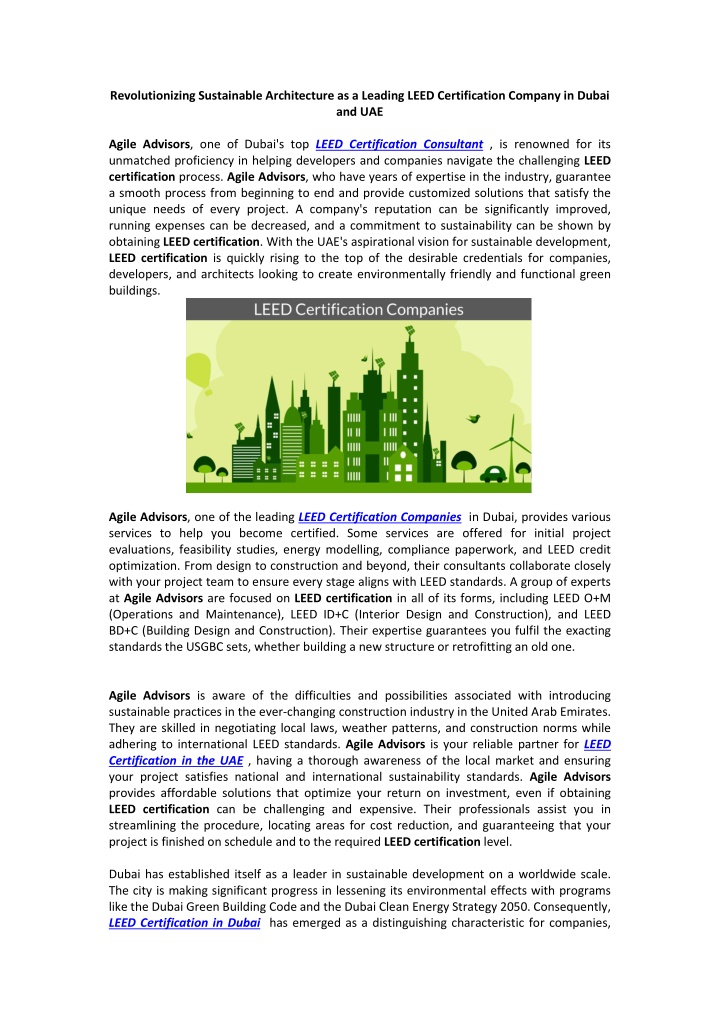 Revolutionizing Sustainable Architecture as a Leading LEED Certification Company in Dubai and UAE

Agile Advisors, one of Dubai's top LEED Certification Consultant , is renowned for its unmatched proficiency in helping developers and companies navigate the challenging LEED certification process. Agile Advisors, who have years of expertise in the industry, guarantee a smooth process from beginning to end and provide customized solutions that satisfy the unique needs of every project. A company's reputation can be significantly improved, running expenses can be decreased, and a commitment to sustainability can be shown by obtaining LEED certification. With the UAE's aspirational vision for sustainable development, LEED certification is quickly rising to the top of the desirable credentials for companies, developers, and architects looking to create environmentally friendly and functional green buildings.

LEED Certification Companies

Agile Advisors, one of the leading LEED Certification Companies in Dubai, provides various services to help you become certified. Some services are offered for initial project evaluations, feasibility studies, energy modelling, compliance paperwork, and LEED credit optimization. From design to construction and beyond, their consultants collaborate closely with your project team to ensure every stage aligns with LEED standards. A group of experts at Agile Advisors are focused on LEED certification in all of its forms, including LEED O+M (Operations and Maintenance), LEED ID+C (Interior Design and Construction), and LEED BD+C (Building Design and Construction). Their expertise guarantees you fulfil the exacting standards the USGBC sets, whether building a new structure or retrofitting an old one.

Agile Advisors is aware of the difficulties and possibilities associated with introducing sustainable practices in the ever-changing construction industry in the United Arab Emirates. They are skilled in negotiating local laws, weather patterns, and construction norms while adhering to international LEED standards. Agile Advisors is your reliable partner for LEED Certification in the UAE , having a thorough awareness of the local market and ensuring your project satisfies national and international sustainability standards. Agile Advisors provides affordable solutions that optimize your return on investment, even if obtaining LEED certification can be challenging and expensive. Their professionals assist you in streamlining the procedure, locating areas for cost reduction, and guaranteeing that your project is finished on schedule and to the required LEED certification level.

Dubai has established itself as a leader in sustainable development on a worldwide scale. The city is making significant progress in lessening its environmental effects with programs like the Dubai Green Building Code and the Dubai Clean Energy Strategy 2050. Consequently, LEED Certification in Dubai has emerged as a distinguishing characteristic for companies,